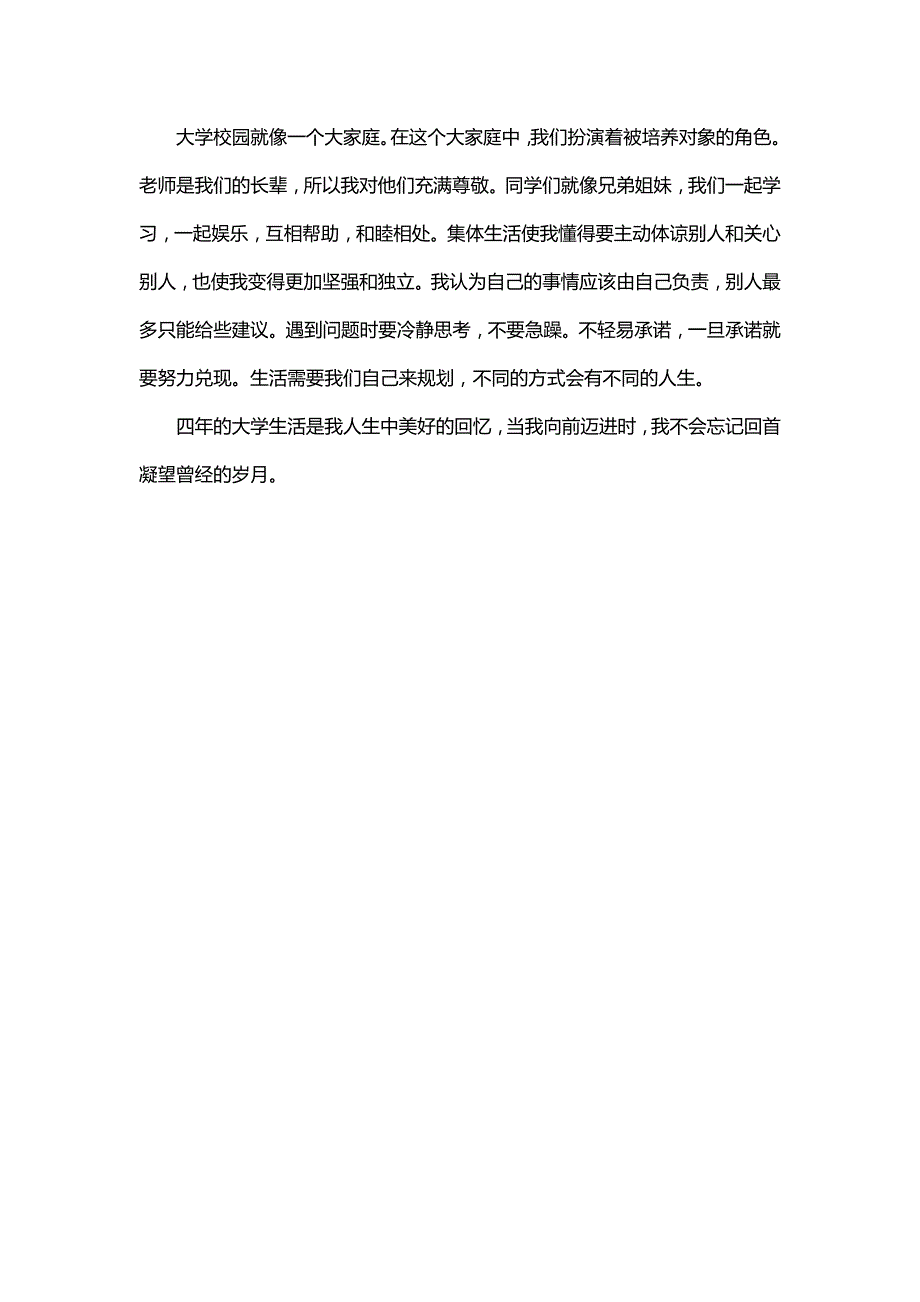 大学校园就像一个大家庭。在这个大家庭中，我们扮演着被培养对象的角色。老师是我们的长辈，所以我对他们充满尊敬。同学们就像兄弟姐妹，我们一起学习，一起娱乐，互相帮助，和睦相处。集体生活使我懂得要主动体谅别人和关心别人，也使我变得更加坚强和独立。我认为自己的事情应该由自己负责，别人最多只能给些建议。遇到问题时要冷静思考，不要急躁。不轻易承诺，一旦承诺就要努力兑现。生活需要我们自己来规划，不同的方式会有不同的人生。

四年的大学生活是我人生中美好的回忆，当我向前迈进时，我不会忘记回首凝望曾经的岁月。